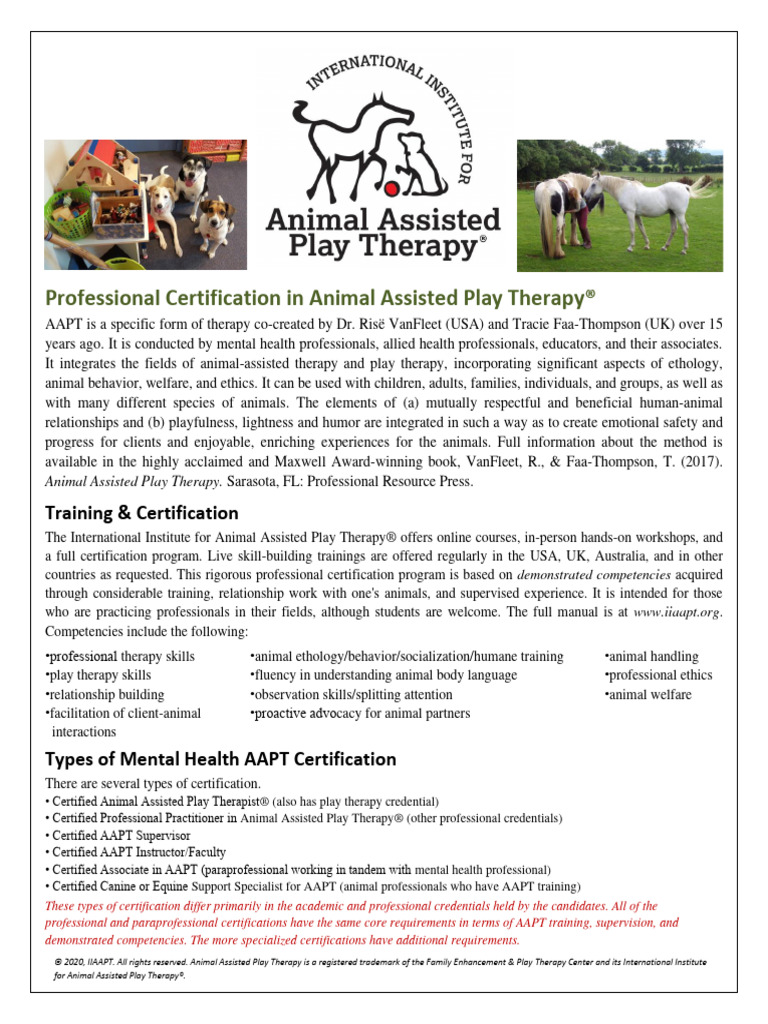 INTERNATIONAL INSTITUTE FOR
Animal Assisted Play Therapy®

Professional Certification in Animal Assisted Play Therapy®

AAPT is a specific form of therapy co-created by Dr. Risë VanFleet (USA) and Tracie Faa-Thompson (UK) over 15 years ago. It is conducted by mental health professionals, allied health professionals, educators, and their associates. It integrates the fields of animal-assisted therapy and play therapy, incorporating significant aspects of ethology, animal behavior, welfare, and ethics. It can be used with children, adults, families, individuals, and groups, as well as with many different species of animals. The elements of (a) mutually respectful and beneficial human-animal relationships and (b) playfulness, lightness and humor are integrated in such a way as to create emotional safety and progress for clients and enjoyable, enriching experiences for the animals. Full information about the method is available in the highly acclaimed and Maxwell Award-winning book, VanFleet, R., & Faa-Thompson, T. (2017). Animal Assisted Play Therapy. Sarasota, FL: Professional Resource Press.

Training & Certification

The International Institute for Animal Assisted Play Therapy® offers online courses, in-person hands-on workshops, and a full certification program. Live skill-building trainings are offered regularly in the USA, UK, Australia, and in other countries as requested. This rigorous professional certification program is based on demonstrated competencies acquired through considerable training, relationship work with one's animals, and supervised experience. It is intended for those who are practicing professionals in their fields, although students are welcome. The full manual is at www.iiaapt.org. Competencies include the following:

•professional therapy skills
•play therapy skills
•relationship building
•facilitation of client-animal interactions

•animal ethology/behavior/socialization/humane training
•fluency in understanding animal body language
•observation skills/splitting attention
•proactive advocacy for animal partners

•animal handling
•professional ethics
•animal welfare

Types of Mental Health AAPT Certification

There are several types of certification.
• Certified Animal Assisted Play Therapist® (also has play therapy credential)
• Certified Professional Practitioner in Animal Assisted Play Therapy® (other professional credentials)
• Certified AAPT Supervisor
• Certified AAPT Instructor/Faculty
• Certified Associate in AAPT (paraprofessional working in tandem with mental health professional)
• Certified Canine or Equine Support Specialist for AAPT (animal professionals who have AAPT training)
These types of certification differ primarily in the academic and professional credentials held by the candidates. All of the professional and paraprofessional certifications have the same core requirements in terms of AAPT training, supervision, and demonstrated competencies. The more specialized certifications have additional requirements.

© 2020, IIAAPT. All rights reserved. Animal Assisted Play Therapy is a registered trademark of the Family Enhancement & Play Therapy Center and its International Institute for Animal Assisted Play Therapy®.